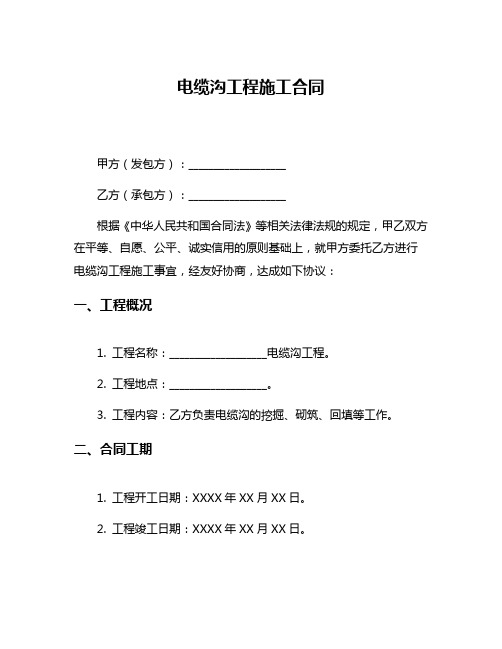 电缆沟工程施工合同

甲方（发包方）：__________________

乙方（承包方）：__________________

根据《中华人民共和国合同法》等相关法律法规的规定，甲乙双方在平等、自愿、公平、诚实信用的原则基础上，就甲方委托乙方进行电缆沟工程施工事宜，经友好协商，达成如下协议：

一、工程概况

1. 工程名称：__________________电缆沟工程。

2. 工程地点：__________________。

3. 工程内容：乙方负责电缆沟的挖掘、砌筑、回填等工作。

二、合同工期

1. 工程开工日期：XXXX 年 XX 月 XX 日。

2. 工程竣工日期：XXXX 年 XX 月 XX 日。